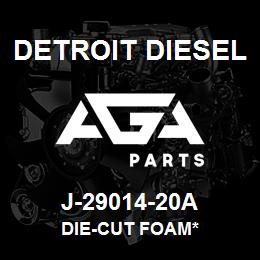 DETROIT DIESEL

AGA
PARTS

J-29014-20A
DIE-CUT FOAM*